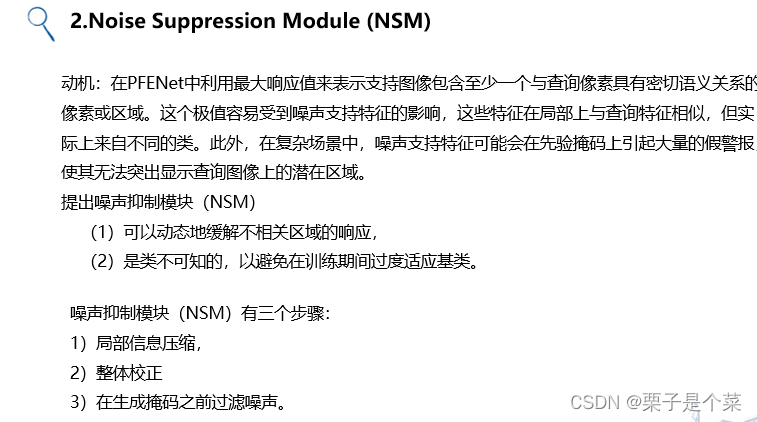 2.Noise Suppression Module (NSM)

动机：在PFENet中利用最大响应值来表示支持图像包含至少一个与查询像素具有密切语义关系的像素或区域。这个极值容易受到噪声支持特征的影响，这些特征在局部上与查询特征相似，但实际上来自不同的类。此外，在复杂场景中，噪声支持特征可能会在先验掩码上引起大量的假警报，使其无法突出显示查询图像上的潜在区域。

提出噪声抑制模块（NSM）

（1）可以动态地缓解不相关区域的响应，

（2）是类不可知的，以避免在训练期间过度适应基类。

噪声抑制模块（NSM）有三个步骤：

1）局部信息压缩，

2）整体校正

3）在生成掩码之前过滤噪声。

CSDN @栗子是个菜